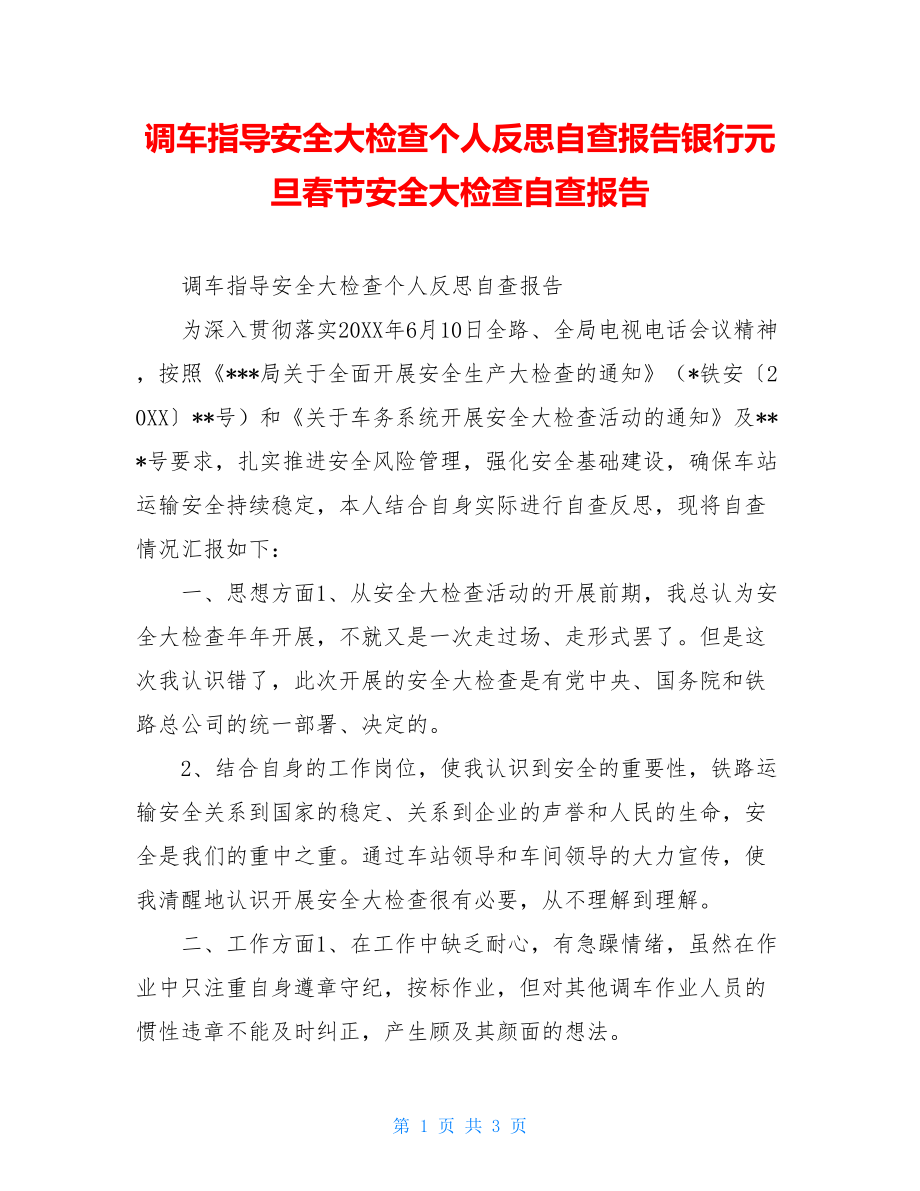 调车指导安全大检查个人反思自查报告银行元旦春节安全大检查自查报告

调车指导安全大检查个人反思自查报告

为深入贯彻落实20XX年6月10日全路、全局电视电话会议精神，按照《***局关于全面开展安全生产大检查的通知》（*铁安〔20XX〕**号）和《关于车务系统开展安全大检查活动的通知》及***号要求，扎实推进安全风险管理，强化安全基础建设，确保车站运输安全持续稳定，本人结合自身实际进行自查反思，现将自查情况汇报如下：

一、思想方面1、从安全大检查活动的开展前期，我总认为安全大检查年年开展，不就又是一次走过场、走形式罢了。但是这次我认识错了，此次开展的安全大检查是有党中央、国务院和铁路总公司的统一部署、决定的。

2、结合自身的工作岗位，使我认识到安全的重要性，铁路运输安全关系到国家的稳定、关系到企业的声誉和人民的生命，安全是我们的重中之重。通过车站领导和车间领导的大力宣传，使我清醒地认识开展安全大检查很有必要，从不理解到理解。

二、工作方面1、在工作中缺乏耐心，有急躁情绪，虽然在作业中只注重自身遵章守纪，按标作业，但对其他调车作业人员的惯性违章不能及时纠正，产生顾及其颜面的想法。

第 1 页 共 3 页